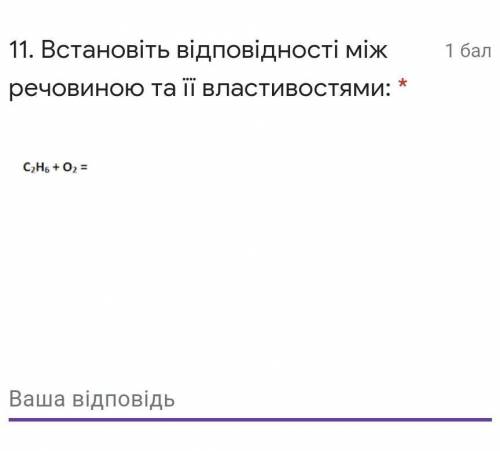 11. Встановіть відповідності між речовиною та її властивостями: *

1 бал

$C_2H_6 + O_2 =$

Ваша відповідь